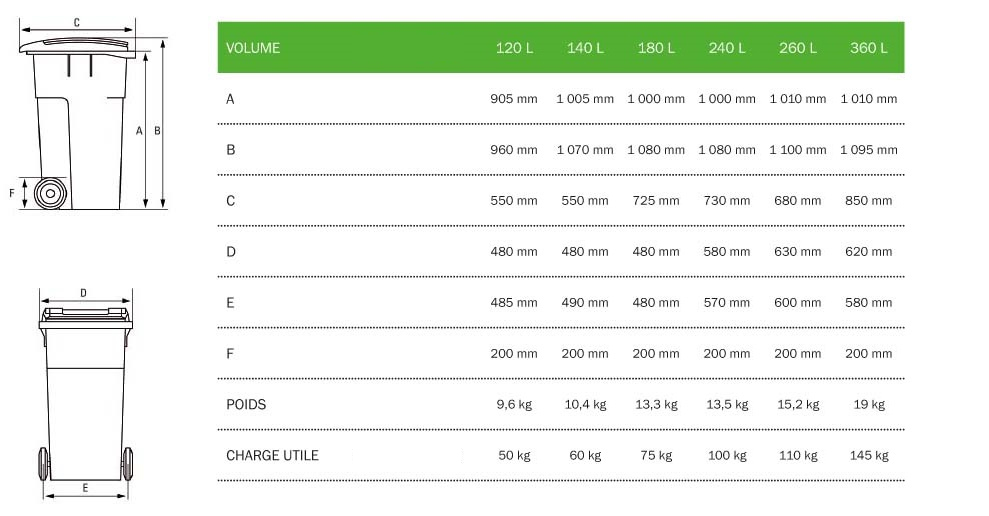 C

A B

F

D

E

| VOLUME | 120 L | 140 L | 180 L | 240 L | 260 L | 360 L |
|---|---|---|---|---|---|---|
| A | 905 mm | 1 005 mm | 1 000 mm | 1 000 mm | 1 010 mm | 1 010 mm |
| B | 960 mm | 1 070 mm | 1 080 mm | 1 080 mm | 1 100 mm | 1 095 mm |
| C | 550 mm | 550 mm | 725 mm | 730 mm | 680 mm | 850 mm |
| D | 480 mm | 480 mm | 480 mm | 580 mm | 630 mm | 620 mm |
| E | 485 mm | 490 mm | 480 mm | 570 mm | 600 mm | 580 mm |
| F | 200 mm | 200 mm | 200 mm | 200 mm | 200 mm | 200 mm |
| POIDS | 9,6 kg | 10,4 kg | 13,3 kg | 13,5 kg | 15,2 kg | 19 kg |
| CHARGE UTILE | 50 kg | 60 kg | 75 kg | 100 kg | 110 kg | 145 kg |